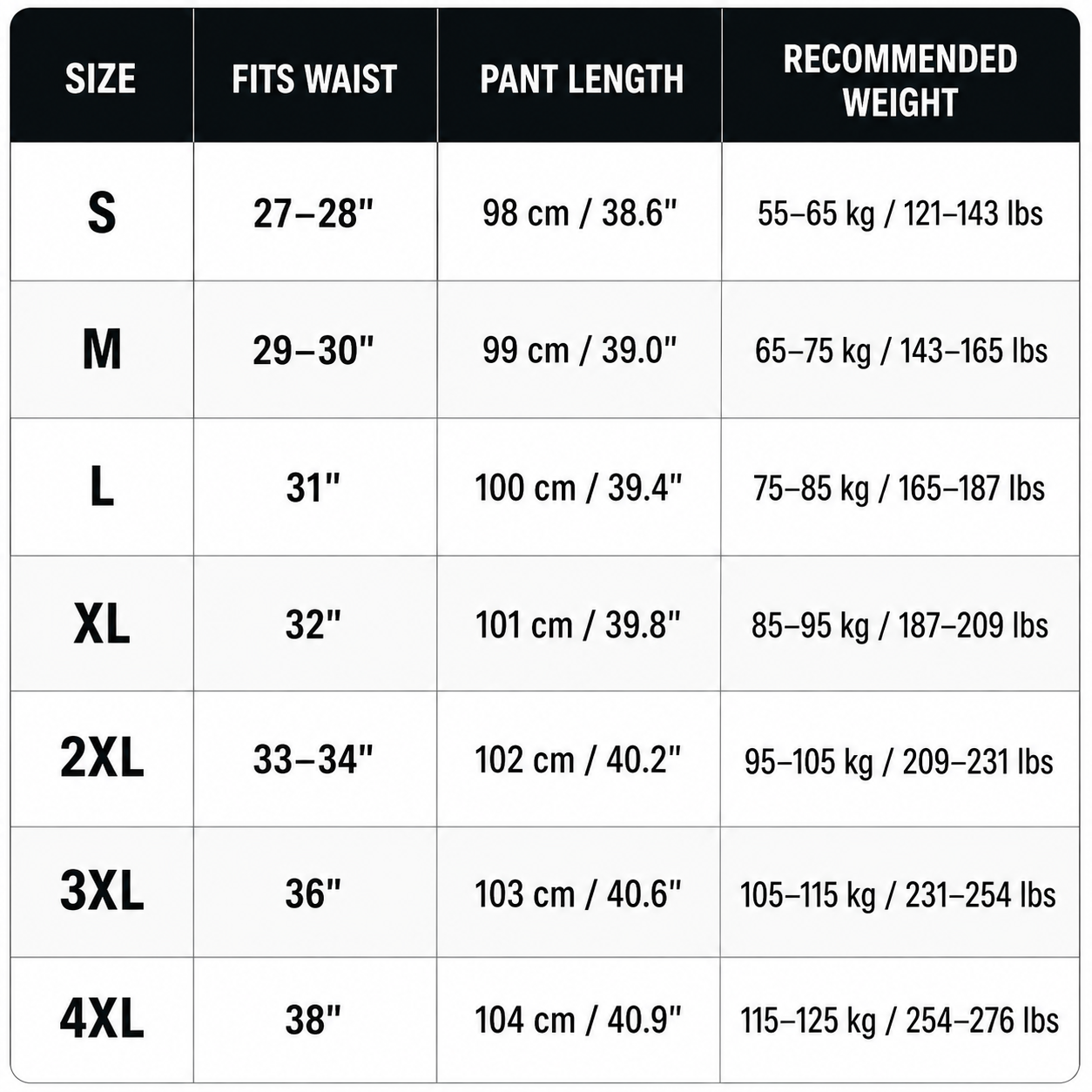 | SIZE | FITS WAIST | PANT LENGTH | RECOMMENDED WEIGHT |
|---|---|---|---|
| S | 27–28" | 98 cm / 38.6" | 55–65 kg / 121–143 lbs |
| M | 29–30" | 99 cm / 39.0" | 65–75 kg / 143–165 lbs |
| L | 31" | 100 cm / 39.4" | 75–85 kg / 165–187 lbs |
| XL | 32" | 101 cm / 39.8" | 85–95 kg / 187–209 lbs |
| 2XL | 33–34" | 102 cm / 40.2" | 95–105 kg / 209–231 lbs |
| 3XL | 36" | 103 cm / 40.6" | 105–115 kg / 231–254 lbs |
| 4XL | 38" | 104 cm / 40.9" | 115–125 kg / 254–276 lbs |